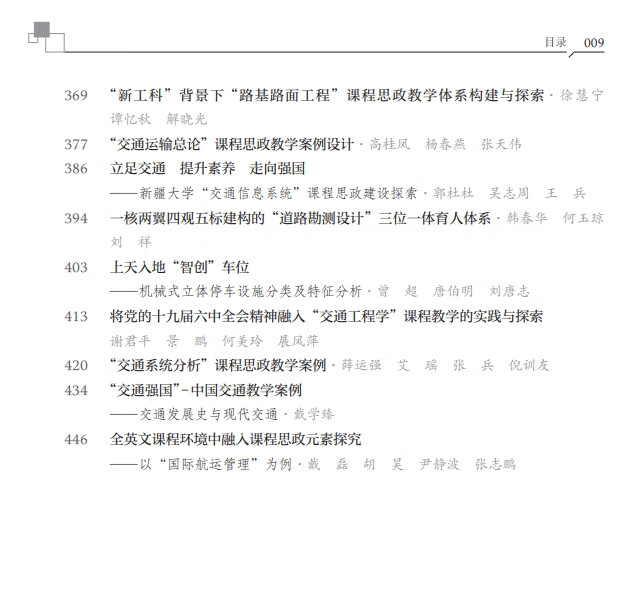 目录 009

369 “新工科”背景下“路基路面工程”课程思政教学体系构建与探索 · 徐慧宁 谭忆秋 解晓光

377 “交通运输总论”课程思政教学案例设计 · 高桂凤 杨春燕 张天伟

386 立足交通 提升素养 走向强国
——新疆大学“交通信息系统”课程思政建设探索 · 郭杜杜 吴志周 王 兵

394 一核两翼四观五标建构的“道路勘测设计”三位一体育人体系 · 韩春华 何玉琼 刘 祥

403 上天入地“智创”车位
——机械式立体停车设施分类及特征分析 · 曾 超 唐伯明 刘唐志

413 将党的十九届六中全会精神融入“交通工程学”课程教学的实践与探索
谢君平 景 鹏 何美玲 展凤萍

420 “交通系统分析”课程思政教学案例 · 薛运强 艾 瑶 张 兵 倪训友

434 “交通强国”-中国交通教学案例
——交通发展史与现代交通 · 戴学臻

446 全英文课程环境中融入课程思政元素探究
——以“国际航运管理”为例 · 戴 磊 胡 昊 尹静波 张志鹏